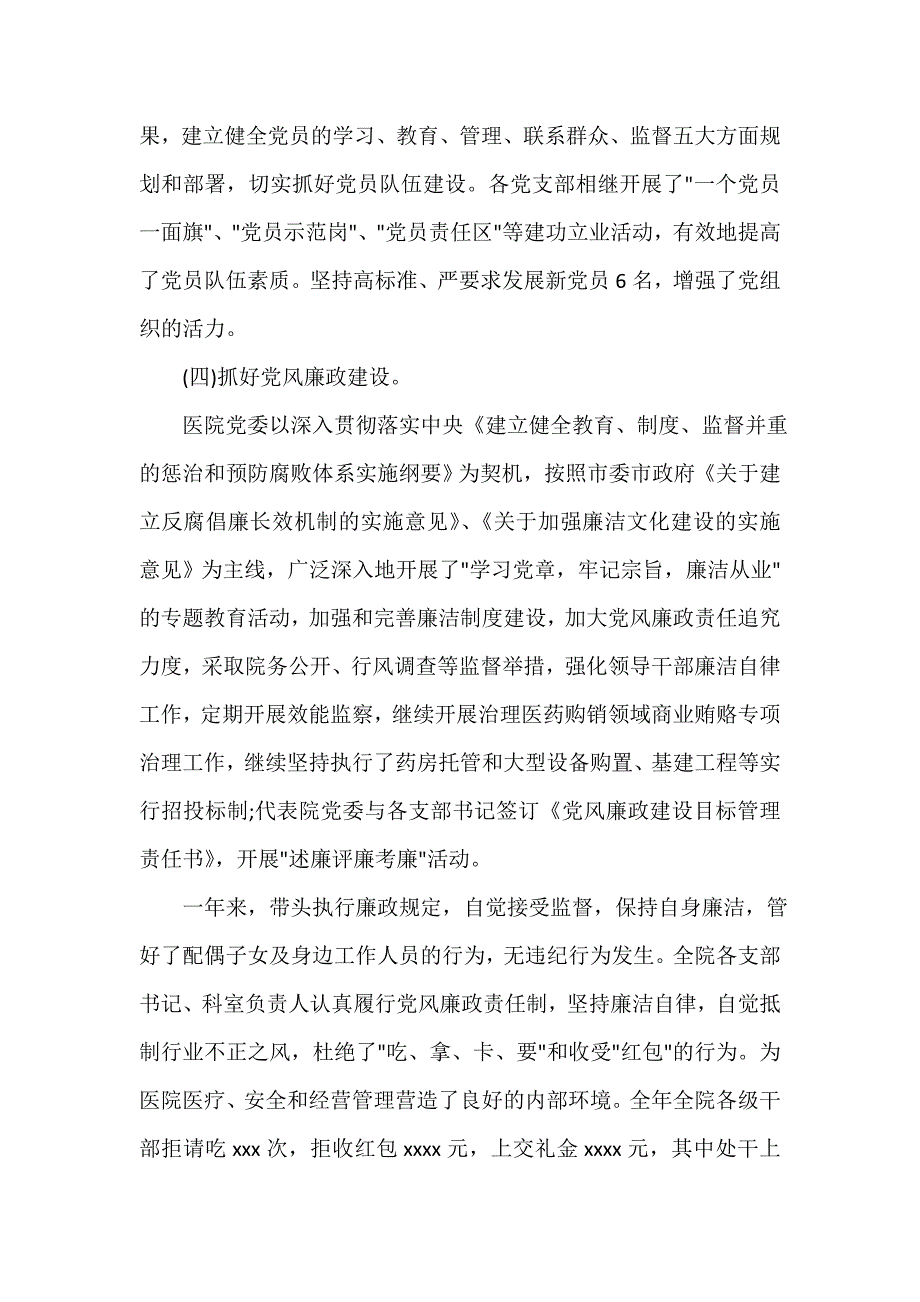 果，建立健全党员的学习、教育、管理、联系群众、监督五大方面规划和部署，切实抓好党员队伍建设。各党支部相继开展了"一个党员一面旗"、"党员示范岗"、"党员责任区"等建功立业活动，有效地提高了党员队伍素质。坚持高标准、严要求发展新党员 6 名，增强了党组织的活力。

(四)抓好党风廉政建设。

医院党委以深入贯彻落实中央《建立健全教育、制度、监督并重的惩治和预防腐败体系实施纲要》为契机，按照市委市政府《关于建立反腐倡廉长效机制的实施意见》、《关于加强廉洁文化建设的实施意见》为主线，广泛深入地开展了"学习党章，牢记宗旨，廉洁从业"的专题教育活动，加强和完善廉洁制度建设，加大党风廉政责任追究力度，采取院务公开、行风调查等监督举措，强化领导干部廉洁自律工作，定期开展效能监察，继续开展治理医药购销领域商业贿赂专项治理工作，继续坚持执行了药房托管和大型设备购置、基建工程等实行招投标制;代表院党委与各支部书记签订《党风廉政建设目标管理责任书》，开展"述廉评廉考廉"活动。

一年来，带头执行廉政规定，自觉接受监督，保持自身廉洁，管好了配偶子女及身边工作人员的行为，无违纪行为发生。全院各支部书记、科室负责人认真履行党风廉政责任制，坚持廉洁自律，自觉抵制行业不正之风，杜绝了"吃、拿、卡、要"和收受"红包"的行为。为医院医疗、安全和经营管理营造了良好的内部环境。全年全院各级干部拒请吃 xxx 次，拒收红包 xxxx 元，上交礼金 xxxx 元，其中处干上